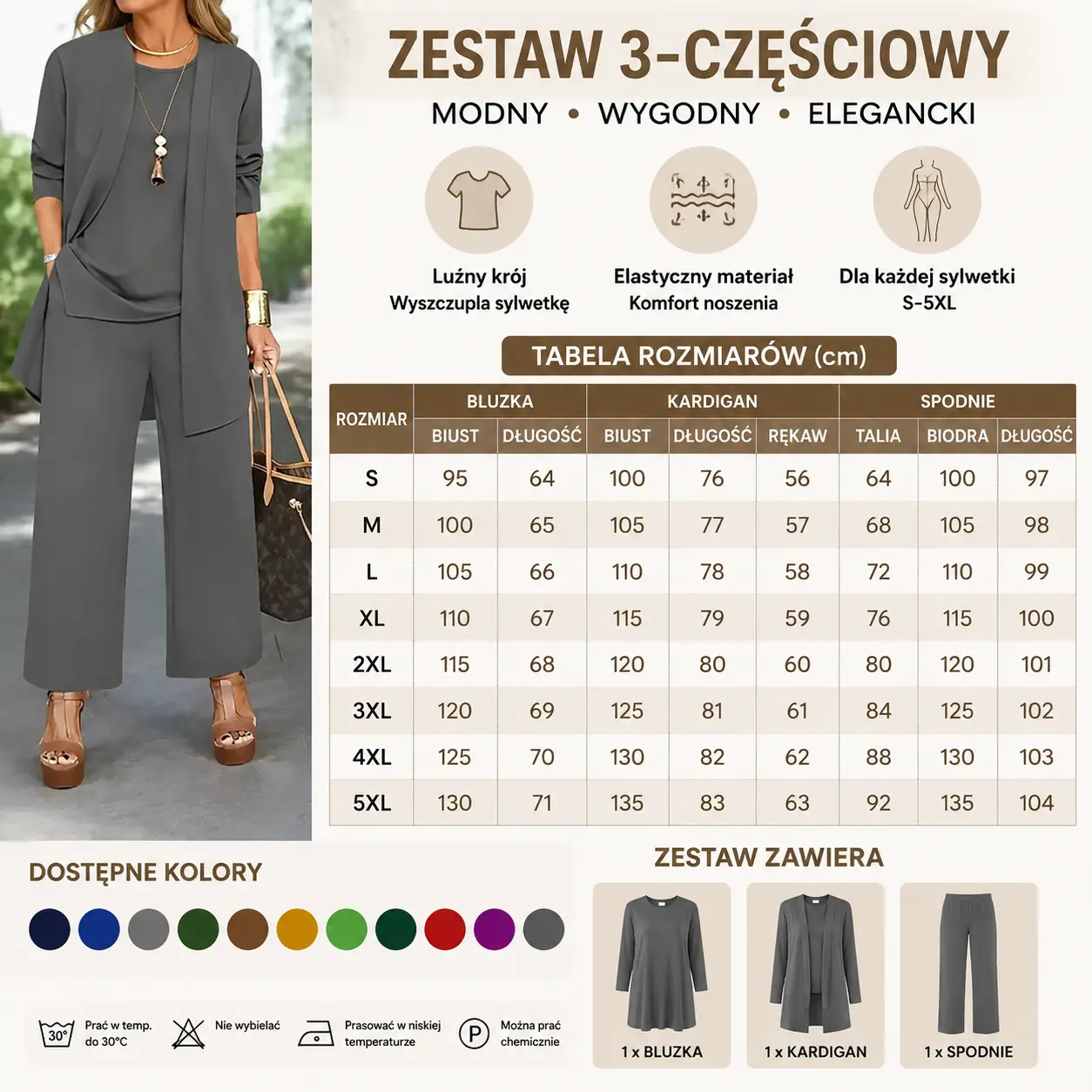 ZESTAW 3-CZĘŚCIOWY

MODNY • WYGODNY • ELEGANCKI

Luźny krój
Wyszczupla sylwetkę

Elastyczny materiał
Komfort noszenia

Dla każdej sylwetki
S-5XL

TABELA ROZMIARÓW (cm)

| ROZMIAR | BLUZKA BIUST | BLUZKA DŁUGOŚĆ | KARDIGAN BIUST | KARDIGAN DŁUGOŚĆ | KARDIGAN RĘKAW | SPODNIE TALIA | SPODNIE BIODRA | SPODNIE DŁUGOŚĆ |
|---|---|---|---|---|---|---|---|---|
| S | 95 | 64 | 100 | 76 | 56 | 64 | 100 | 97 |
| M | 100 | 65 | 105 | 77 | 57 | 68 | 105 | 98 |
| L | 105 | 66 | 110 | 78 | 58 | 72 | 110 | 99 |
| XL | 110 | 67 | 115 | 79 | 59 | 76 | 115 | 100 |
| 2XL | 115 | 68 | 120 | 80 | 60 | 80 | 120 | 101 |
| 3XL | 120 | 69 | 125 | 81 | 61 | 84 | 125 | 102 |
| 4XL | 125 | 70 | 130 | 82 | 62 | 88 | 130 | 103 |
| 5XL | 130 | 71 | 135 | 83 | 63 | 92 | 135 | 104 |

DOSTĘPNE KOLORY

30° Prać w temp. do 30°C

Nie wybielać

Prasować w niskiej temperaturze

P Można prać chemicznie

ZESTAW ZAWIERA

1 x BLUZKA

1 x KARDIGAN

1 x SPODNIE